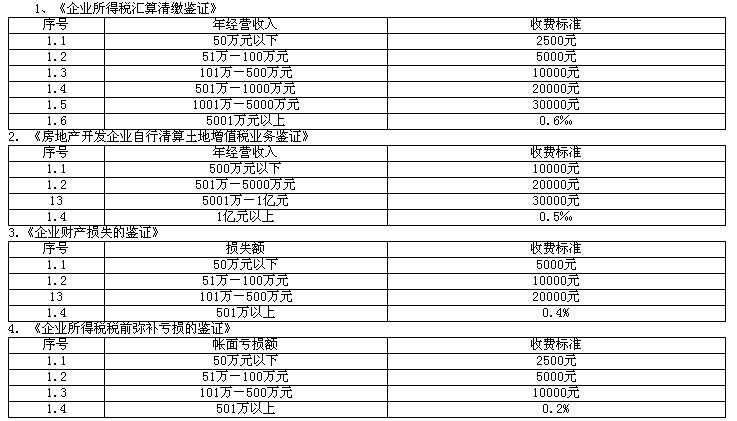 1、《企业所得税汇算清缴鉴证》

| 序号 | 年经营收入 | 收费标准 |
|---|---|---|
| 1.1 | 50万元以下 | 2500元 |
| 1.2 | 51万－100万元 | 5000元 |
| 1.3 | 101万－500万元 | 10000元 |
| 1.4 | 501万－1000万元 | 20000元 |
| 1.5 | 1001万－5000万元 | 30000元 |
| 1.6 | 5001万元以上 | 0.6‰ |

2. 《房地产开发企业自行清算土地增值税业务鉴证》

| 序号 | 年经营收入 | 收费标准 |
|---|---|---|
| 1.1 | 500万元以下 | 10000元 |
| 1.2 | 501万－5000万元 | 20000元 |
| 13 | 5001万－1亿元 | 30000元 |
| 1.4 | 1亿元以上 | 0.5‰ |

3.《企业财产损失的鉴证》

| 序号 | 损失额 | 收费标准 |
|---|---|---|
| 1.1 | 50万元以下 | 5000元 |
| 1.2 | 51万－100万元 | 10000元 |
| 13 | 101万－500万元 | 20000元 |
| 1.4 | 501万以上 | 0.4% |

4. 《企业所得税税前弥补亏损的鉴证》

| 序号 | 帐面亏损额 | 收费标准 |
|---|---|---|
| 1.1 | 50万元以下 | 2500元 |
| 1.2 | 51万－100万元 | 5000元 |
| 1.3 | 101万－500万元 | 10000元 |
| 1.4 | 501万以上 | 0.2% |